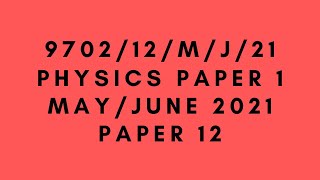 9702/12/M/J/21
PHYSICS PAPER 1
MAY/JUNE 2021
PAPER 12